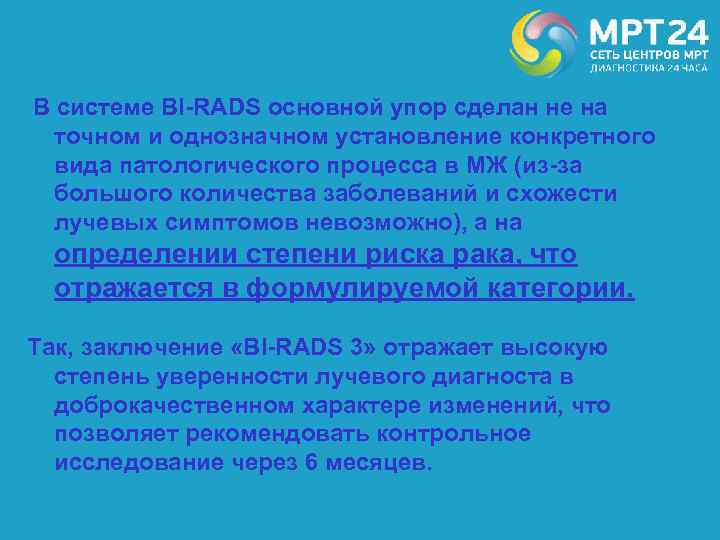 МРТ24
СЕТЬ ЦЕНТРОВ МРТ
ДИАГНОСТИКА 24 ЧАСА

В системе BI-RADS основной упор сделан не на точном и однозначном установление конкретного вида патологического процесса в МЖ (из-за большого количества заболеваний и схожести лучевых симптомов невозможно), а на определении степени риска рака, что отражается в формулируемой категории.

Так, заключение «BI-RADS 3» отражает высокую степень уверенности лучевого диагноста в доброкачественном характере изменений, что позволяет рекомендовать контрольное исследование через 6 месяцев.